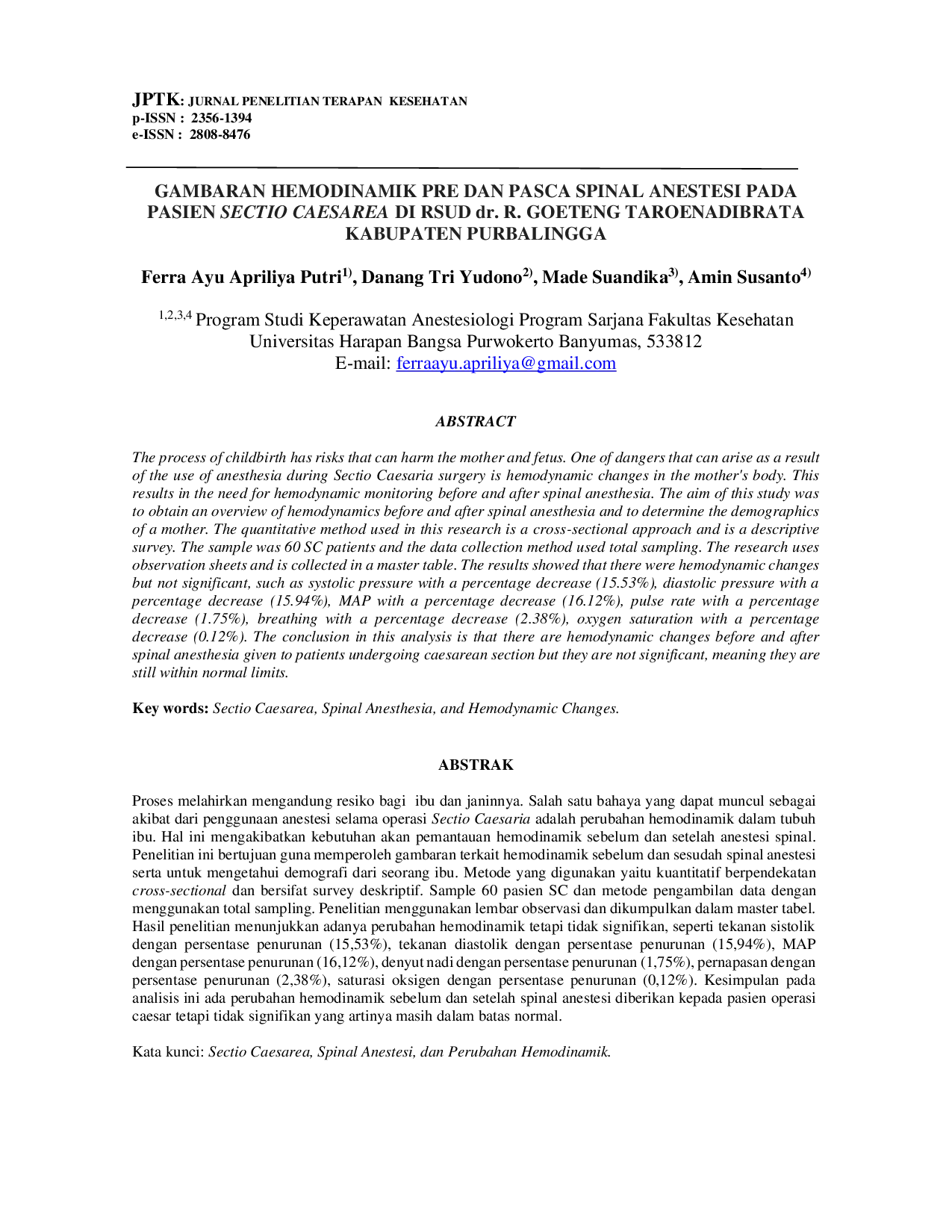 JPTK: JURNAL PENELITIAN TERAPAN KESEHATAN
p-ISSN : 2356-1394
e-ISSN : 2808-8476

GAMBARAN HEMODINAMIK PRE DAN PASCA SPINAL ANESTESI PADA PASIEN SECTIO CAESAREA DI RSUD dr. R. GOETENG TAROENADIBRATA KABUPATEN PURBALINGGA

Ferra Ayu Apriliya Putri$^{1)}$, Danang Tri Yudono$^{2)}$, Made Suandika$^{3)}$, Amin Susanto$^{4)}$

$^{1,2,3,4}$ Program Studi Keperawatan Anestesiologi Program Sarjana Fakultas Kesehatan Universitas Harapan Bangsa Purwokerto Banyumas, 533812
E-mail: ferraayu.apriliya@gmail.com

ABSTRACT

The process of childbirth has risks that can harm the mother and fetus. One of dangers that can arise as a result of the use of anesthesia during Sectio Caesaria surgery is hemodynamic changes in the mother's body. This results in the need for hemodynamic monitoring before and after spinal anesthesia. The aim of this study was to obtain an overview of hemodynamics before and after spinal anesthesia and to determine the demographics of a mother. The quantitative method used in this research is a cross-sectional approach and is a descriptive survey. The sample was 60 SC patients and the data collection method used total sampling. The research uses observation sheets and is collected in a master table. The results showed that there were hemodynamic changes but not significant, such as systolic pressure with a percentage decrease (15.53%), diastolic pressure with a percentage decrease (15.94%), MAP with a percentage decrease (16.12%), pulse rate with a percentage decrease (1.75%), breathing with a percentage decrease (2.38%), oxygen saturation with a percentage decrease (0.12%). The conclusion in this analysis is that there are hemodynamic changes before and after spinal anesthesia given to patients undergoing caesarean section but they are not significant, meaning they are still within normal limits.

Key words: Sectio Caesarea, Spinal Anesthesia, and Hemodynamic Changes.

ABSTRAK

Proses melahirkan mengandung resiko bagi ibu dan janinnya. Salah satu bahaya yang dapat muncul sebagai akibat dari penggunaan anestesi selama operasi Sectio Caesaria adalah perubahan hemodinamik dalam tubuh ibu. Hal ini mengakibatkan kebutuhan akan pemantauan hemodinamik sebelum dan setelah anestesi spinal. Penelitian ini bertujuan guna memperoleh gambaran terkait hemodinamik sebelum dan sesudah spinal anestesi serta untuk mengetahui demografi dari seorang ibu. Metode yang digunakan yaitu kuantitatif berpendekatan cross-sectional dan bersifat survey deskriptif. Sample 60 pasien SC dan metode pengambilan data dengan menggunakan total sampling. Penelitian menggunakan lembar observasi dan dikumpulkan dalam master tabel. Hasil penelitian menunjukkan adanya perubahan hemodinamik tetapi tidak signifikan, seperti tekanan sistolik dengan persentase penurunan (15,53%), tekanan diastolik dengan persentase penurunan (15,94%), MAP dengan persentase penurunan (16,12%), denyut nadi dengan persentase penurunan (1,75%), pernapasan dengan persentase penurunan (2,38%), saturasi oksigen dengan persentase penurunan (0,12%). Kesimpulan pada analisis ini ada perubahan hemodinamik sebelum dan setelah spinal anestesi diberikan kepada pasien operasi caesar tetapi tidak signifikan yang artinya masih dalam batas normal.

Kata kunci: Sectio Caesarea, Spinal Anestesi, dan Perubahan Hemodinamik.